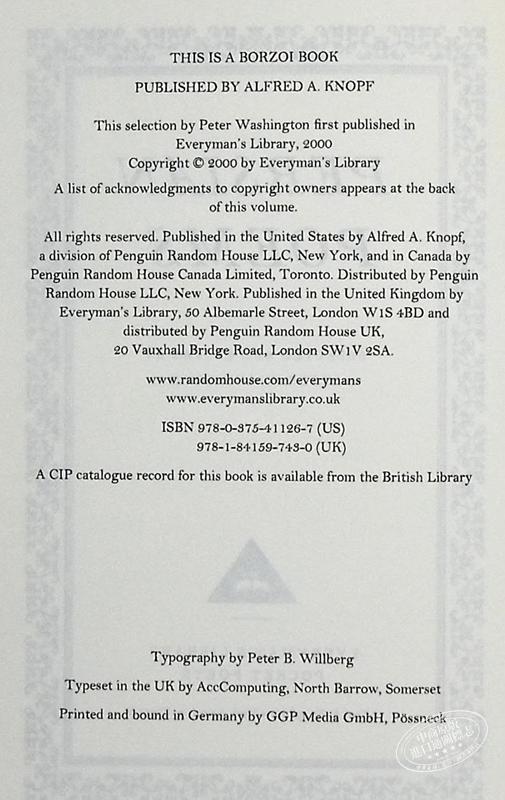 THIS IS A BORZOI BOOK

PUBLISHED BY ALFRED A. KNOPF

This selection by Peter Washington first published in Everyman's Library, 2000
Copyright © 2000 by Everyman's Library

A list of acknowledgments to copyright owners appears at the back of this volume.

All rights reserved. Published in the United States by Alfred A. Knopf, a division of Penguin Random House LLC, New York, and in Canada by Penguin Random House Canada Limited, Toronto. Distributed by Penguin Random House LLC, New York. Published in the United Kingdom by Everyman's Library, 50 Albemarle Street, London W1S 4BD and distributed by Penguin Random House UK, 20 Vauxhall Bridge Road, London SW1V 2SA.

www.randomhouse.com/everymans
www.everymanslibrary.co.uk

ISBN 978-0-375-41126-7 (US)
978-1-84159-743-0 (UK)

A CIP catalogue record for this book is available from the British Library

Typography by Peter B. Willberg

Typeset in the UK by AccComputing, North Barrow, Somerset

Printed and bound in Germany by GGP Media GmbH, Pössneck